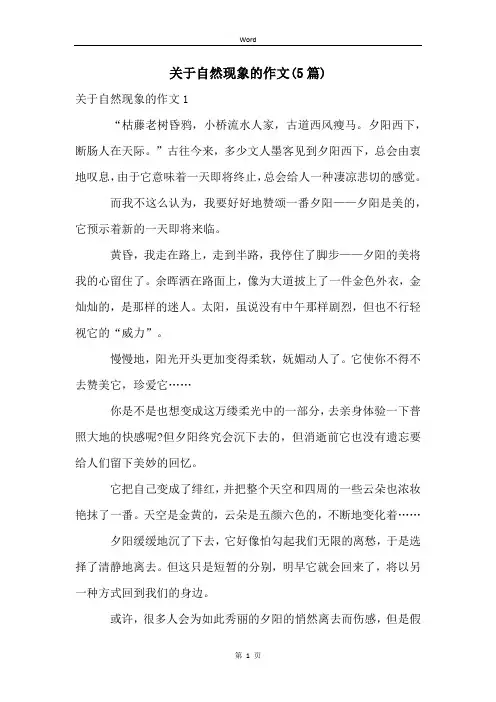 Word

关于自然现象的作文(5篇)

关于自然现象的作文1

“枯藤老树昏鸦，小桥流水人家，古道西风瘦马。夕阳西下，断肠人在天际。”古往今来，多少文人墨客见到夕阳西下，总会由衷地叹息，由于它意味着一天即将终止，总会给人一种凄凉悲切的感觉。

而我不这么认为，我要好好地赞颂一番夕阳——夕阳是美的，它预示着新的一天即将来临。

黄昏，我走在路上，走到半路，我停住了脚步——夕阳的美将我的心留住了。余晖洒在路面上，像为大道披上了一件金色外衣，金灿灿的，是那样的迷人。太阳，虽说没有中午那样剧烈，但也不行轻视它的“威力”。

慢慢地，阳光开头更加变得柔软，妩媚动人了。它使你不得不去赞美它，珍爱它……

你是不是也想变成这万缕柔光中的一部分，去亲身体验一下普照大地的快感呢?但夕阳终究会沉下去的，但消逝前它也没有遗忘要给人们留下美妙的回忆。

它把自己变成了绯红，并把整个天空和四周的一些云朵也浓妆艳抹了一番。天空是金黄的，云朵是五颜六色的，不断地变化着……

夕阳缓缓地沉了下去，它好像怕勾起我们无限的离愁，于是选择了清静地离去。但这只是短暂的分别，明早它就会回来了，将以另一种方式回到我们的身边。

或许，很多人会为如此秀丽的夕阳的悄然离去而伤感，但是假

第 1 页